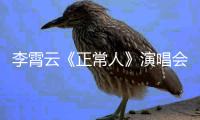 李霄云《正常人》演唱会